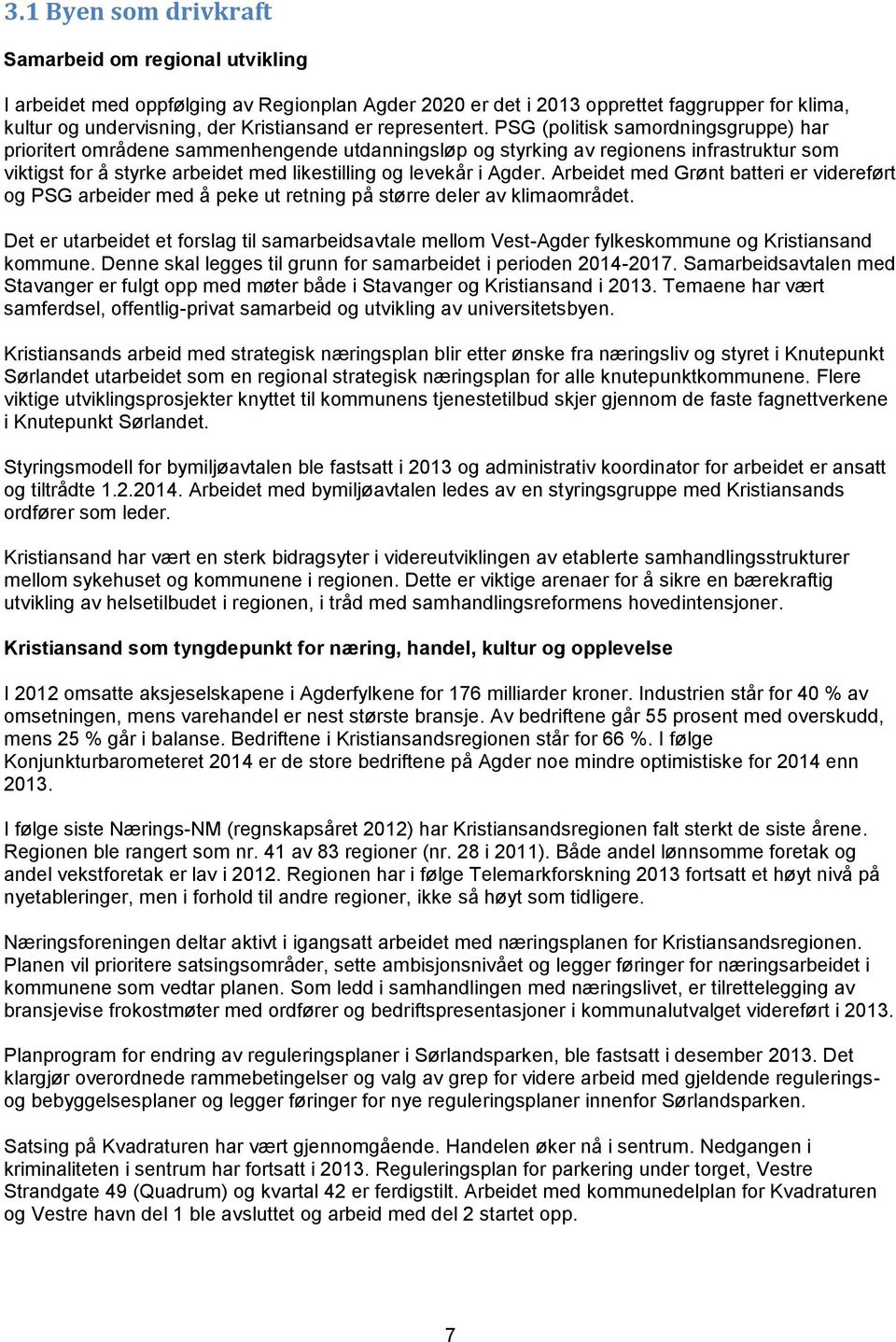 3.1 Byen som drivkraft

Samarbeid om regional utvikling

I arbeidet med oppfølging av Regionplan Agder 2020 er det i 2013 opprettet faggrupper for klima, kultur og undervisning, der Kristiansand er representert. PSG (politisk samordningsgruppe) har prioritert områdene sammenhengende utdanningsløp og styrking av regionens infrastruktur som viktigst for å styrke arbeidet med likestilling og levekår i Agder. Arbeidet med Grønt batteri er videreført og PSG arbeider med å peke ut retning på større deler av klimaområdet.

Det er utarbeidet et forslag til samarbeidsavtale mellom Vest-Agder fylkeskommune og Kristiansand kommune. Denne skal legges til grunn for samarbeidet i perioden 2014-2017. Samarbeidsavtalen med Stavanger er fulgt opp med møter både i Stavanger og Kristiansand i 2013. Temaene har vært samferdsel, offentlig-privat samarbeid og utvikling av universitetsbyen.

Kristiansands arbeid med strategisk næringsplan blir etter ønske fra næringsliv og styret i Knutepunkt Sørlandet utarbeidet som en regional strategisk næringsplan for alle knutepunktkommunene. Flere viktige utviklingsprosjekter knyttet til kommunens tjenestetilbud skjer gjennom de faste fagnettverkene i Knutepunkt Sørlandet.

Styringsmodell for bymiljøavtalen ble fastsatt i 2013 og administrativ koordinator for arbeidet er ansatt og tiltrådte 1.2.2014. Arbeidet med bymiljøavtalen ledes av en styringsgruppe med Kristiansands ordfører som leder.

Kristiansand har vært en sterk bidragsyter i videreutviklingen av etablerte samhandlingsstrukturer mellom sykehuset og kommunene i regionen. Dette er viktige arenaer for å sikre en bærekraftig utvikling av helsetilbudet i regionen, i tråd med samhandlingsreformens hovedintensjoner.

Kristiansand som tyngdepunkt for næring, handel, kultur og opplevelse

I 2012 omsatte aksjeselskapene i Agderfylkene for 176 milliarder kroner. Industrien står for 40 % av omsetningen, mens varehandel er nest største bransje. Av bedriftene går 55 prosent med overskudd, mens 25 % går i balanse. Bedriftene i Kristiansandsregionen står for 66 %. I følge Konjunkturbarometeret 2014 er de store bedriftene på Agder noe mindre optimistiske for 2014 enn 2013.

I følge siste Nærings-NM (regnskapsåret 2012) har Kristiansandsregionen falt sterkt de siste årene. Regionen ble rangert som nr. 41 av 83 regioner (nr. 28 i 2011). Både andel lønnsomme foretak og andel vekstforetak er lav i 2012. Regionen har i følge Telemarkforskning 2013 fortsatt et høyt nivå på nyetableringer, men i forhold til andre regioner, ikke så høyt som tidligere.

Næringsforeningen deltar aktivt i igangsatt arbeidet med næringsplanen for Kristiansandsregionen. Planen vil prioritere satsingsområder, sette ambisjonsnivået og legger føringer for næringsarbeidet i kommunene som vedtar planen. Som ledd i samhandlingen med næringslivet, er tilrettelegging av bransjevise frokostmøter med ordfører og bedriftspresentasjoner i kommunalutvalget videreført i 2013.

Planprogram for endring av reguleringsplaner i Sørlandsparken, ble fastsatt i desember 2013. Det klargjør overordnede rammebetingelser og valg av grep for videre arbeid med gjeldende regulerings- og bebyggelsesplaner og legger føringer for nye reguleringsplaner innenfor Sørlandsparken.

Satsing på Kvadraturen har vært gjennomgående. Handelen øker nå i sentrum. Nedgangen i kriminaliteten i sentrum har fortsatt i 2013. Reguleringsplan for parkering under torget, Vestre Strandgate 49 (Quadrum) og kvartal 42 er ferdigstilt. Arbeidet med kommunedelplan for Kvadraturen og Vestre havn del 1 ble avsluttet og arbeid med del 2 startet opp.

7